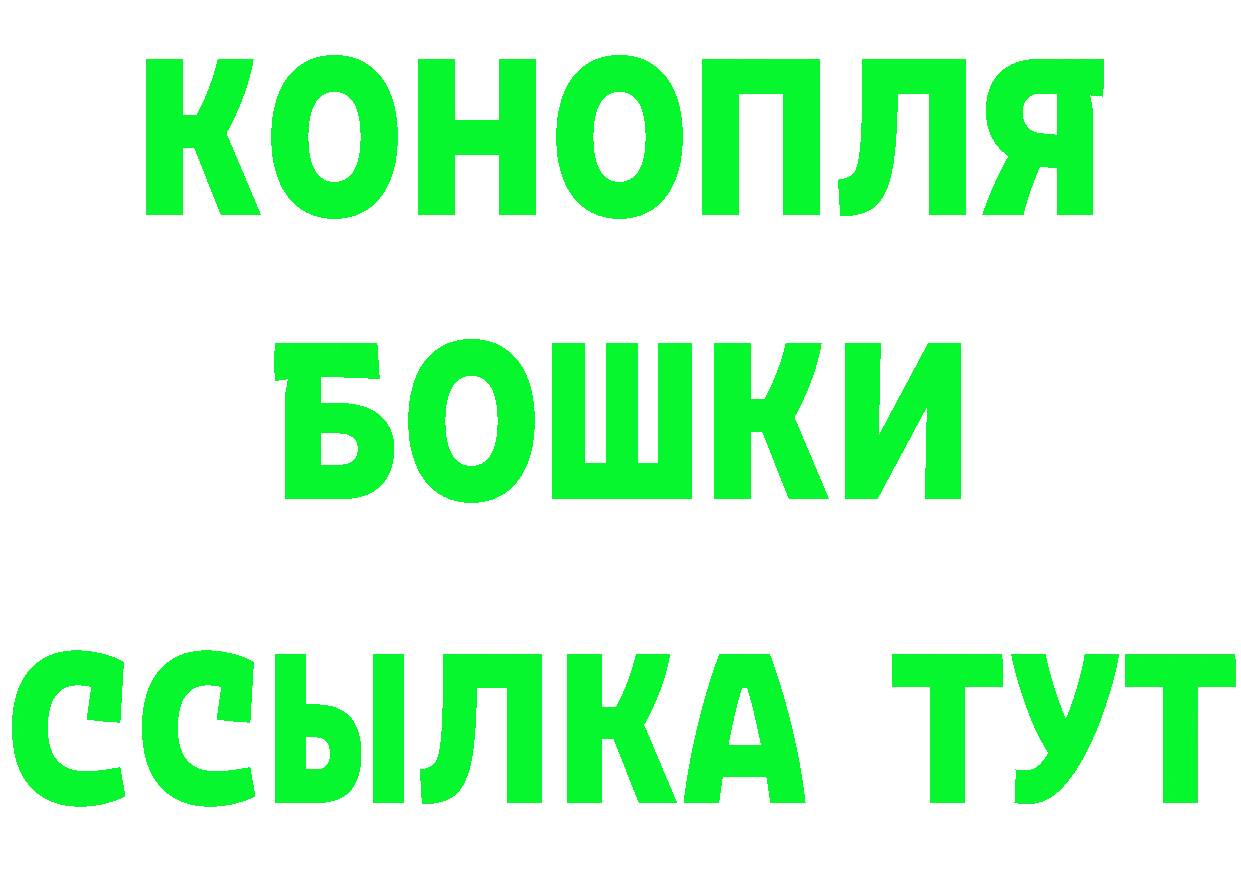 КОНОПЛЯ
БОШКИ
ССЫЛКА ТУТ